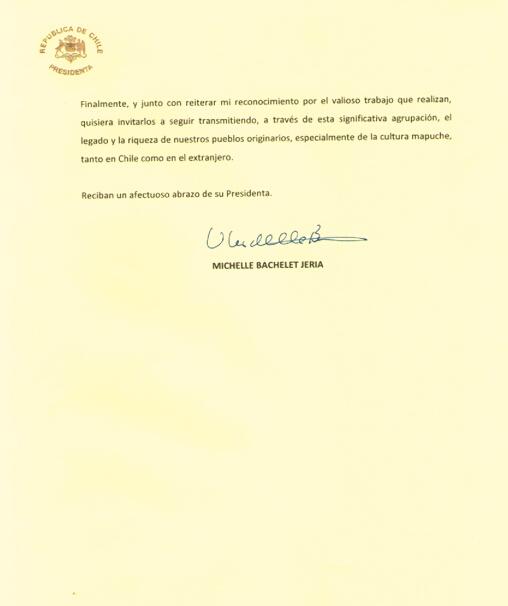 REPUBLICA DE CHILE
PRESIDENTA

Finalmente, y junto con reiterar mi reconocimiento por el valioso trabajo que realizan, quisiera invitarlos a seguir transmitiendo, a través de esta significativa agrupación, el legado y la riqueza de nuestros pueblos originarios, especialmente de la cultura mapuche, tanto en Chile como en el extranjero.

Reciban un afectuoso abrazo de su Presidenta.

Michelle B

MICHELLE BACHELET JERIA